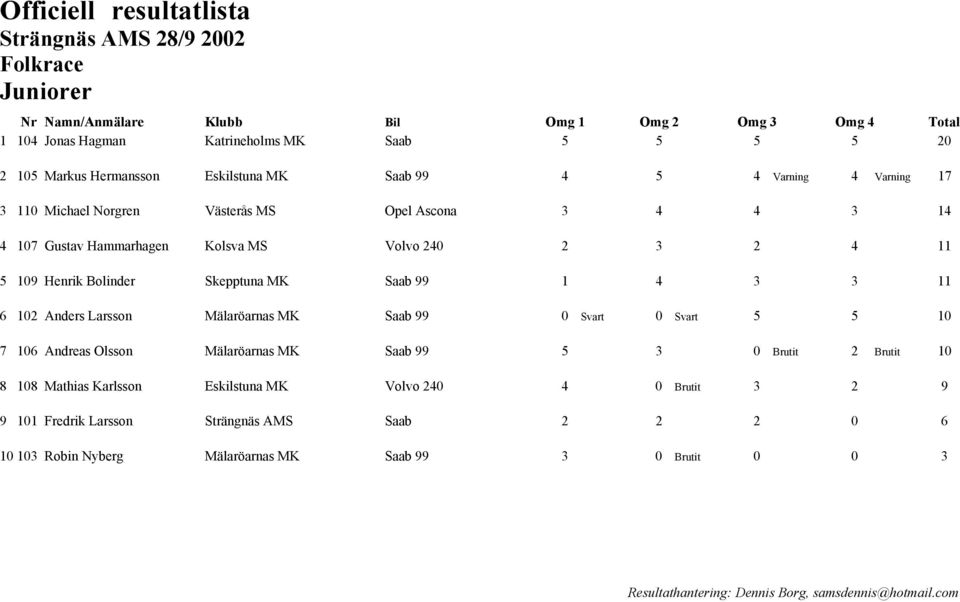 Officiell resultatlista
Strängnäs AMS 28/9 2002
Folkrace
Juniorer

| | Nr | Namn/Anmälare | Klubb | Bil | Omg 1 | Omg 2 | Omg 3 | Omg 4 | Total |
|---|---|---|---|---|---|---|---|---|---|
| 1 | 104 | Jonas Hagman | Katrineholms MK | Saab | 5 | 5 | 5 | 5 | 20 |
| 2 | 105 | Markus Hermansson | Eskilstuna MK | Saab 99 | 4 | 5 | 4 Varning | 4 Varning | 17 |
| 3 | 110 | Michael Norgren | Västerås MS | Opel Ascona | 3 | 4 | 4 | 3 | 14 |
| 4 | 107 | Gustav Hammarhagen | Kolsva MS | Volvo 240 | 2 | 3 | 2 | 4 | 11 |
| 5 | 109 | Henrik Bolinder | Skepptuna MK | Saab 99 | 1 | 4 | 3 | 3 | 11 |
| 6 | 102 | Anders Larsson | Mälaröarnas MK | Saab 99 | 0 Svart | 0 Svart | 5 | 5 | 10 |
| 7 | 106 | Andreas Olsson | Mälaröarnas MK | Saab 99 | 5 | 3 | 0 Brutit | 2 Brutit | 10 |
| 8 | 108 | Mathias Karlsson | Eskilstuna MK | Volvo 240 | 4 | 0 Brutit | 3 | 2 | 9 |
| 9 | 101 | Fredrik Larsson | Strängnäs AMS | Saab | 2 | 2 | 2 | 0 | 6 |
| 10 | 103 | Robin Nyberg | Mälaröarnas MK | Saab 99 | 3 | 0 Brutit | 0 | 0 | 3 |

Resultathantering: Dennis Borg, samsdennis@hotmail.com